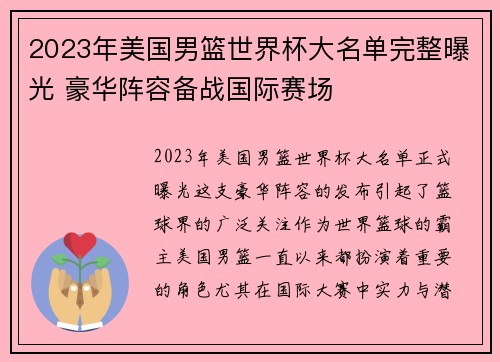 2023年美国男篮世界杯大名单完整曝光 豪华阵容备战国际赛场

2023年美国男篮世界杯大名单正式曝光这支豪华阵容的发布引起了篮球界的广泛关注作为世界篮球的霸主美国男篮一直以来都扮演着重要的角色尤其在国际大赛中实力与潜